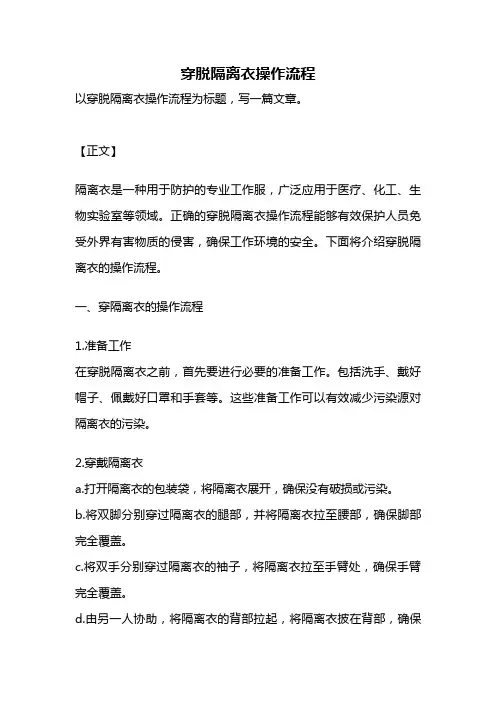 穿脱隔离衣操作流程

以穿脱隔离衣操作流程为标题，写一篇文章。

【正文】

隔离衣是一种用于防护的专业工作服，广泛应用于医疗、化工、生物实验室等领域。正确的穿脱隔离衣操作流程能够有效保护人员免受外界有害物质的侵害，确保工作环境的安全。下面将介绍穿脱隔离衣的操作流程。

一、穿隔离衣的操作流程

1.准备工作
在穿脱隔离衣之前，首先要进行必要的准备工作。包括洗手、戴好帽子、佩戴好口罩和手套等。这些准备工作可以有效减少污染源对隔离衣的污染。

2.穿戴隔离衣
a.打开隔离衣的包装袋，将隔离衣展开，确保没有破损或污染。
b.将双脚分别穿过隔离衣的腿部，并将隔离衣拉至腰部，确保脚部完全覆盖。
c.将双手分别穿过隔离衣的袖子，将隔离衣拉至手臂处，确保手臂完全覆盖。
d.由另一人协助，将隔离衣的背部拉起，将隔离衣披在背部，确保